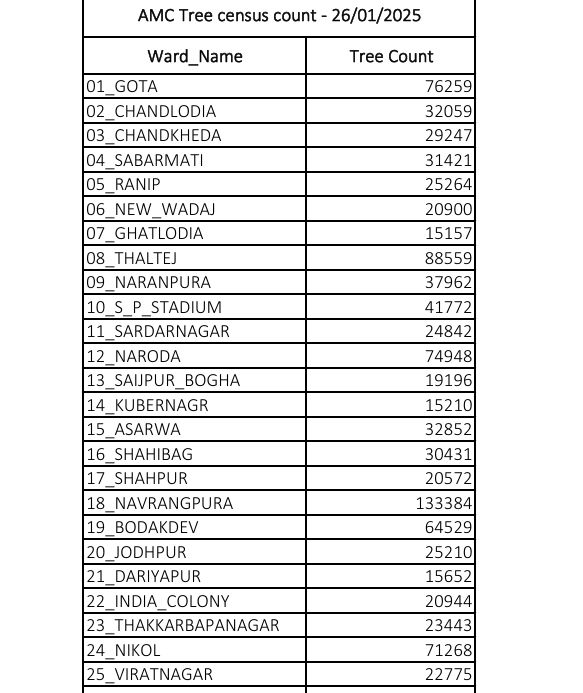 AMC Tree census count - 26/01/2025

| Ward_Name | Tree Count |
|---|---|
| 01_GOTA | 76259 |
| 02_CHANDLODIA | 32059 |
| 03_CHANDKHEDA | 29247 |
| 04_SABARMATI | 31421 |
| 05_RANIP | 25264 |
| 06_NEW_WADAJ | 20900 |
| 07_GHATLODIA | 15157 |
| 08_THALTEJ | 88559 |
| 09_NARANPURA | 37962 |
| 10_S_P_STADIUM | 41772 |
| 11_SARDARNAGAR | 24842 |
| 12_NARODA | 74948 |
| 13_SAIJPUR_BOGHA | 19196 |
| 14_KUBERNAGR | 15210 |
| 15_ASARWA | 32852 |
| 16_SHAHIBAG | 30431 |
| 17_SHAHPUR | 20572 |
| 18_NAVRANGPURA | 133384 |
| 19_BODAKDEV | 64529 |
| 20_JODHPUR | 25210 |
| 21_DARIYAPUR | 15652 |
| 22_INDIA_COLONY | 20944 |
| 23_THAKKARBAPANAGAR | 23443 |
| 24_NIKOL | 71268 |
| 25_VIRATNAGAR | 22775 |